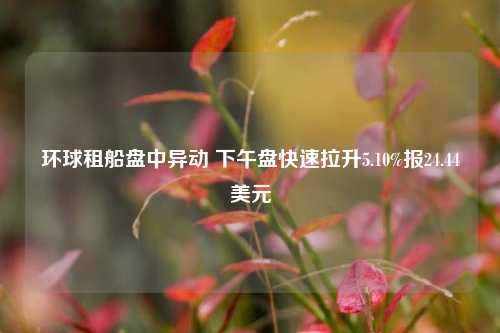 环球租船盘中异动 下午盘快速拉升5.10%报24.44美元